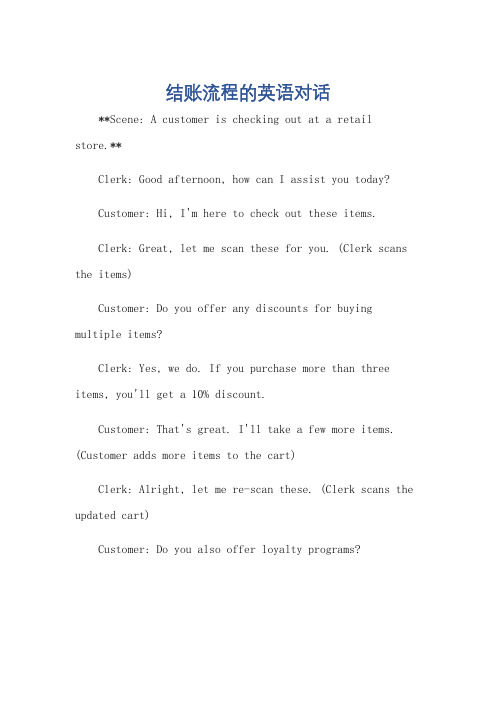 结账流程的英语对话

**Scene: A customer is checking out at a retail store.**

Clerk: Good afternoon, how can I assist you today?

Customer: Hi, I'm here to check out these items.

Clerk: Great, let me scan these for you. (Clerk scans the items)

Customer: Do you offer any discounts for buying multiple items?

Clerk: Yes, we do. If you purchase more than three items, you'll get a 10% discount.

Customer: That's great. I'll take a few more items. (Customer adds more items to the cart)

Clerk: Alright, let me re-scan these. (Clerk scans the updated cart)

Customer: Do you also offer loyalty programs?